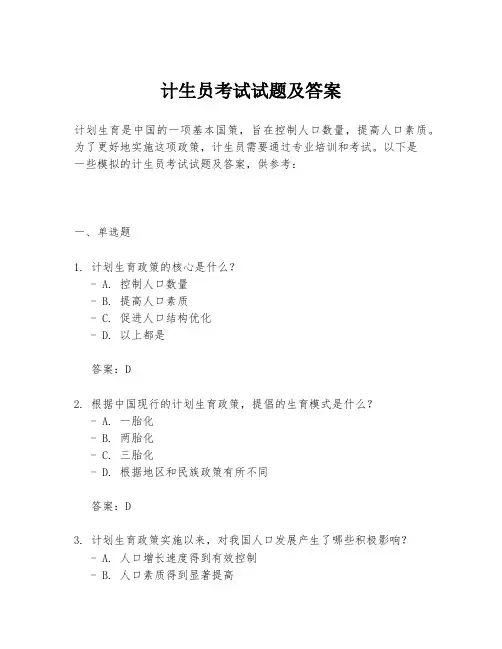 计生员考试试题及答案

计划生育是中国的一项基本国策，旨在控制人口数量，提高人口素质。为了更好地实施这项政策，计生员需要通过专业培训和考试。以下是一些模拟的计生员考试试题及答案，供参考：

一、单选题

1. 计划生育政策的核心是什么？
- A. 控制人口数量
- B. 提高人口素质
- C. 促进人口结构优化
- D. 以上都是

答案：D

2. 根据中国现行的计划生育政策，提倡的生育模式是什么？
- A. 一胎化
- B. 两胎化
- C. 三胎化
- D. 根据地区和民族政策有所不同

答案：D

3. 计划生育政策实施以来，对我国人口发展产生了哪些积极影响？
- A. 人口增长速度得到有效控制
- B. 人口素质得到显著提高